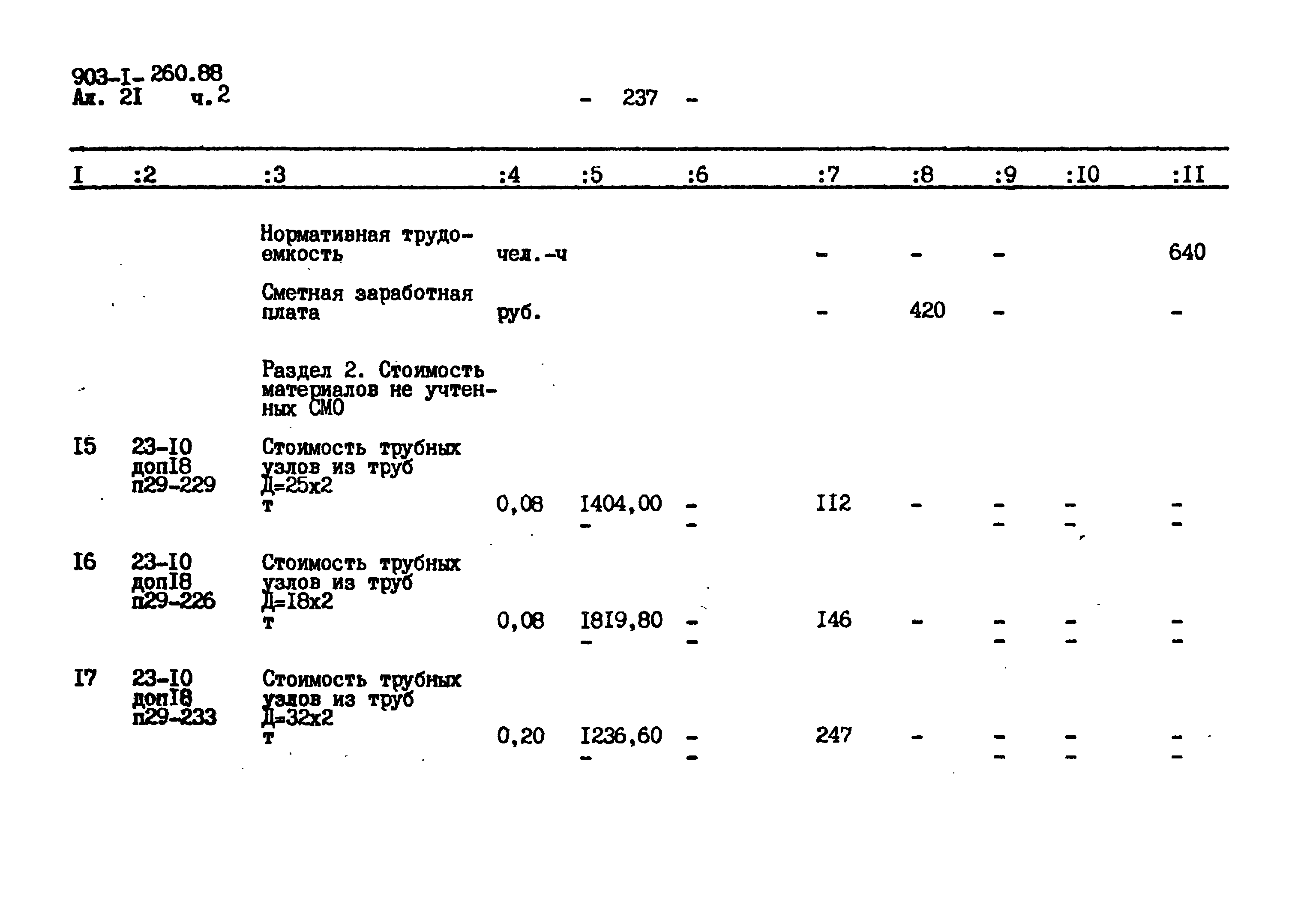 903-I-260.88
Ал. 2I ч.2

- 237 -

| I | :2 | :3 | :4 | :5 | :6 | :7 | :8 | :9 | :I0 | :II |
|---|---|---|---|---|---|---|---|---|---|---|
| | | Нормативная трудоемкость | чел.-ч | | | - | - | - | | 640 |
| | | Сметная заработная плата | руб. | | | - | 420 | - | | - |
| | | Раздел 2. Стоимость материалов не учтенных СМО | | | | | | | | |
| I5 | 23-I0 допI8 п29-229 | Стоимость трубных узлов из труб Д=25х2 т | 0,08 | I404,00 - | - - | II2 | - | - - | - - | - - |
| I6 | 23-I0 допI8 п29-226 | Стоимость трубных узлов из труб Д=I8х2 т | 0,08 | I8I9,80 - | - - | I46 | - | - - | - - | - - |
| I7 | 23-I0 допI8 п29-233 | Стоимость трубных узлов из труб Д=32х2 т | 0,20 | I236,60 - | - - | 247 | - | - - | - - | - - |